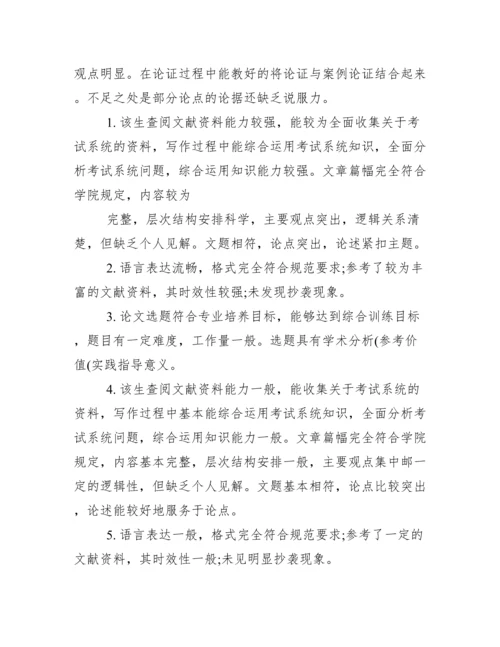 观点明显。在论证过程中能教好的将论证与案例论证结合起来。不足之处是部分论点的论据还缺乏说服力。

1. 该生查阅文献资料能力较强，能较为全面收集关于考试系统的资料，写作过程中能综合运用考试系统知识，全面分析考试系统问题，综合运用知识能力较强。文章篇幅完全符合学院规定，内容较为

完整，层次结构安排科学，主要观点突出，逻辑关系清楚，但缺乏个人见解。文题相符，论点突出，论述紧扣主题。

2. 语言表达流畅，格式完全符合规范要求;参考了较为丰富的文献资料，其时效性较强;未发现抄袭现象。

3. 论文选题符合专业培养目标，能够达到综合训练目标，题目有一定难度，工作量一般。选题具有学术分析(参考价值(实践指导意义。

4. 该生查阅文献资料能力一般，能收集关于考试系统的资料，写作过程中基本能综合运用考试系统知识，全面分析考试系统问题，综合运用知识能力一般。文章篇幅完全符合学院规定，内容基本完整，层次结构安排一般，主要观点集中邮一定的逻辑性，但缺乏个人见解。文题基本相符，论点比较突出，论述能较好地服务于论点。

5. 语言表达一般，格式完全符合规范要求;参考了一定的文献资料，其时效性一般;未见明显抄袭现象。